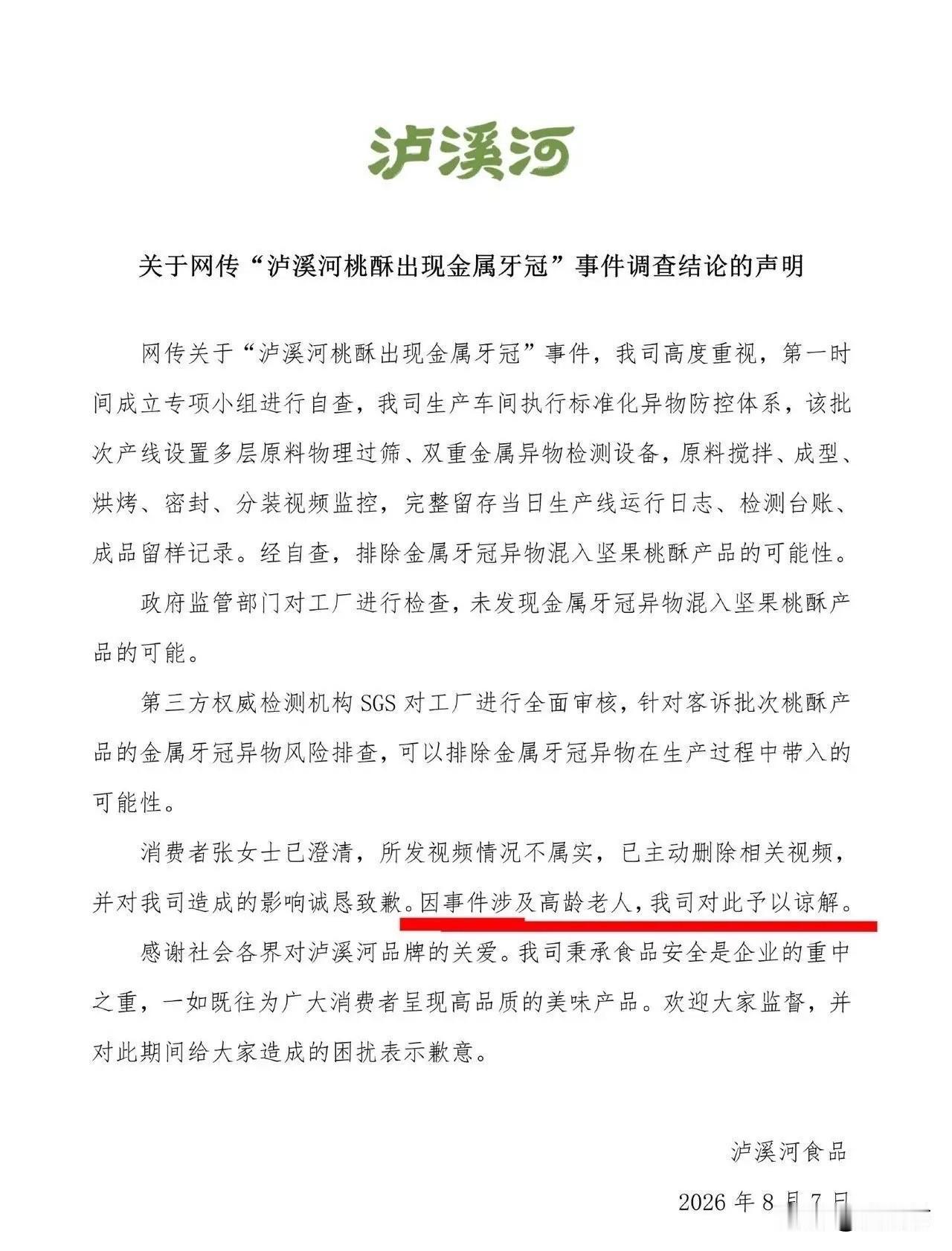 泸溪河

关于网传“泸溪河桃酥出现金属牙冠”事件调查结论的声明

网传关于“泸溪河桃酥出现金属牙冠”事件，我司高度重视，第一时间成立专项小组进行自查，我司生产车间执行标准化异物防控体系，该批次产线设置多层原料物理过筛、双重金属异物检测设备，原料搅拌、成型、烘烤、密封、分装视频监控，完整留存当日生产线运行日志、检测台账、成品留样记录。经自查，排除金属牙冠异物混入坚果桃酥产品的可能性。

政府监管部门对工厂进行检查，未发现金属牙冠异物混入坚果桃酥产品的可能。

第三方权威检测机构 SGS 对工厂进行全面审核，针对客诉批次桃酥产品的金属牙冠异物风险排查，可以排除金属牙冠异物在生产过程中带入的可能性。

消费者张女士已澄清，所发视频情况不属实，已主动删除相关视频，并对我司造成的影响诚恳致歉。因事件涉及高龄老人，我司对此予以谅解。

感谢社会各界对泸溪河品牌的关爱。我司秉承食品安全是企业的重中之重，一如既往为广大消费者呈现高品质的美味产品。欢迎大家监督，并对此期间给大家造成的困扰表示歉意。

泸溪河食品

2026 年 8 月 7 日